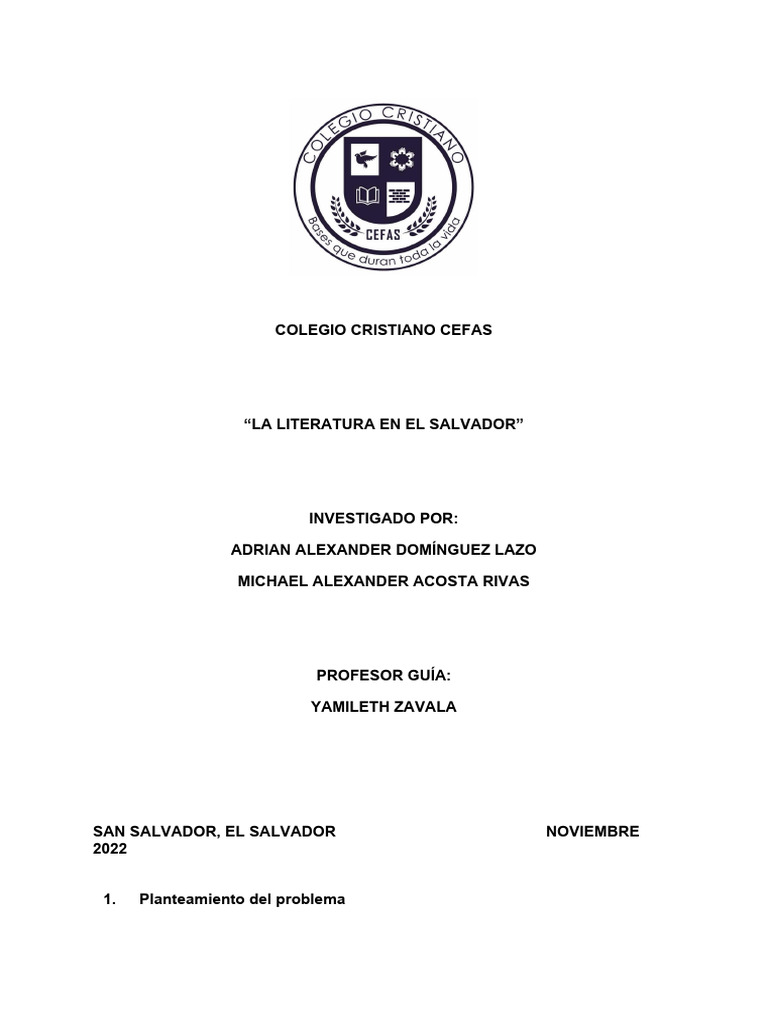 COLEGIO CRISTIANO
CEFAS
Bases que duran toda la vida

COLEGIO CRISTIANO CEFAS

“LA LITERATURA EN EL SALVADOR”

INVESTIGADO POR:

ADRIAN ALEXANDER DOMÍNGUEZ LAZO

MICHAEL ALEXANDER ACOSTA RIVAS

PROFESOR GUÍA:

YAMILETH ZAVALA

SAN SALVADOR, EL SALVADOR NOVIEMBRE 2022

1. Planteamiento del problema